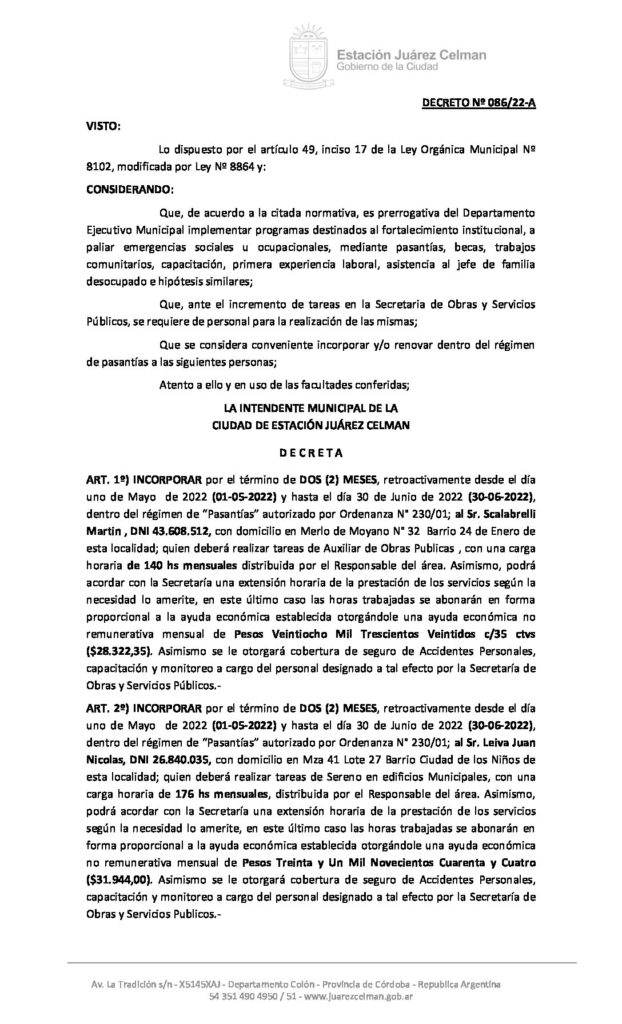 Estación Juárez Celman
Gobierno de la Ciudad

DECRETO Nº 086/22-A

VISTO:

Lo dispuesto por el artículo 49, inciso 17 de la Ley Orgánica Municipal Nº 8102, modificada por Ley Nº 8864 y:

CONSIDERANDO:

Que, de acuerdo a la citada normativa, es prerrogativa del Departamento Ejecutivo Municipal implementar programas destinados al fortalecimiento institucional, a paliar emergencias sociales u ocupacionales, mediante pasantías, becas, trabajos comunitarios, capacitación, primera experiencia laboral, asistencia al jefe de familia desocupado e hipótesis similares;

Que, ante el incremento de tareas en la Secretaria de Obras y Servicios Públicos, se requiere de personal para la realización de las mismas;

Que se considera conveniente incorporar y/o renovar dentro del régimen de pasantías a las siguientes personas;

Atento a ello y en uso de las facultades conferidas;

LA INTENDENTE MUNICIPAL DE LA
CIUDAD DE ESTACIÓN JUÁREZ CELMAN

D E C R E T A

ART. 1º) INCORPORAR por el término de DOS (2) MESES, retroactivamente desde el día uno de Mayo de 2022 (01-05-2022) y hasta el día 30 de Junio de 2022 (30-06-2022), dentro del régimen de "Pasantías" autorizado por Ordenanza N° 230/01; al Sr. Scalabrelli Martin , DNI 43.608.512, con domicilio en Merlo de Moyano N° 32 Barrio 24 de Enero de esta localidad; quien deberá realizar tareas de Auxiliar de Obras Publicas , con una carga horaria de 140 hs mensuales distribuida por el Responsable del área. Asimismo, podrá acordar con la Secretaría una extensión horaria de la prestación de los servicios según la necesidad lo amerite, en este último caso las horas trabajadas se abonarán en forma proporcional a la ayuda económica establecida otorgándole una ayuda económica no remunerativa mensual de Pesos Veintiocho Mil Trescientos Veintidos c/35 ctvs ($28.322,35). Asimismo se le otorgará cobertura de seguro de Accidentes Personales, capacitación y monitoreo a cargo del personal designado a tal efecto por la Secretaría de Obras y Servicios Públicos.-

ART. 2º) INCORPORAR por el término de DOS (2) MESES, retroactivamente desde el día uno de Mayo de 2022 (01-05-2022) y hasta el día 30 de Junio de 2022 (30-06-2022), dentro del régimen de "Pasantías" autorizado por Ordenanza N° 230/01; al Sr. Leiva Juan Nicolas, DNI 26.840.035, con domicilio en Mza 41 Lote 27 Barrio Ciudad de los Niños de esta localidad; quien deberá realizar tareas de Sereno en edificios Municipales, con una carga horaria de 176 hs mensuales, distribuida por el Responsable del área. Asimismo, podrá acordar con la Secretaría una extensión horaria de la prestación de los servicios según la necesidad lo amerite, en este último caso las horas trabajadas se abonarán en forma proporcional a la ayuda económica establecida otorgándole una ayuda económica no remunerativa mensual de Pesos Treinta y Un Mil Novecientos Cuarenta y Cuatro ($31.944,00). Asimismo se le otorgará cobertura de seguro de Accidentes Personales, capacitación y monitoreo a cargo del personal designado a tal efecto por la Secretaría de Obras y Servicios Publicos.-

Av. La Tradición s/n - X5145XAJ - Departamento Colón - Provincia de Córdoba - Republica Argentina
54 351 490 4950 / 51 - www.juarezcelman.gob.ar